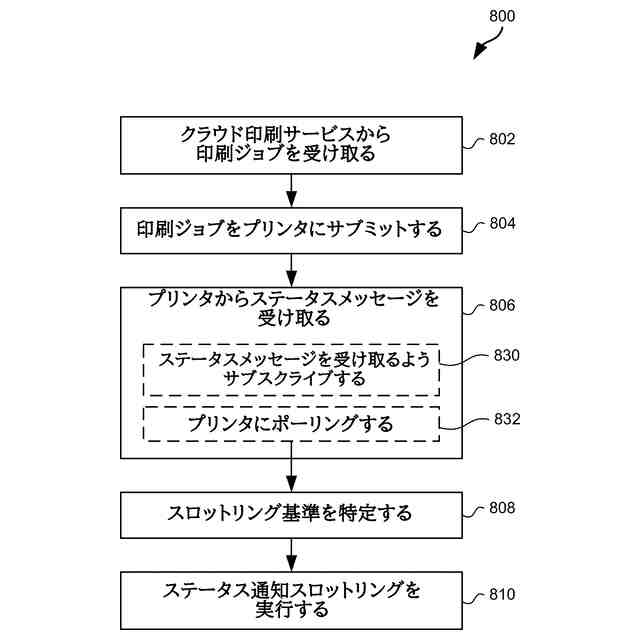 800

クラウド印刷サービスから印刷ジョブを受け取る

802

印刷ジョブをプリンタにサブミットする

804

プリンタからステータスメッセージを受け取る

806

ステータスメッセージを受け取るようサブスクライブする

830

プリンタにポーリングする

832

スロットリング基準を特定する

808

ステータス通知スロットリングを実行する

810